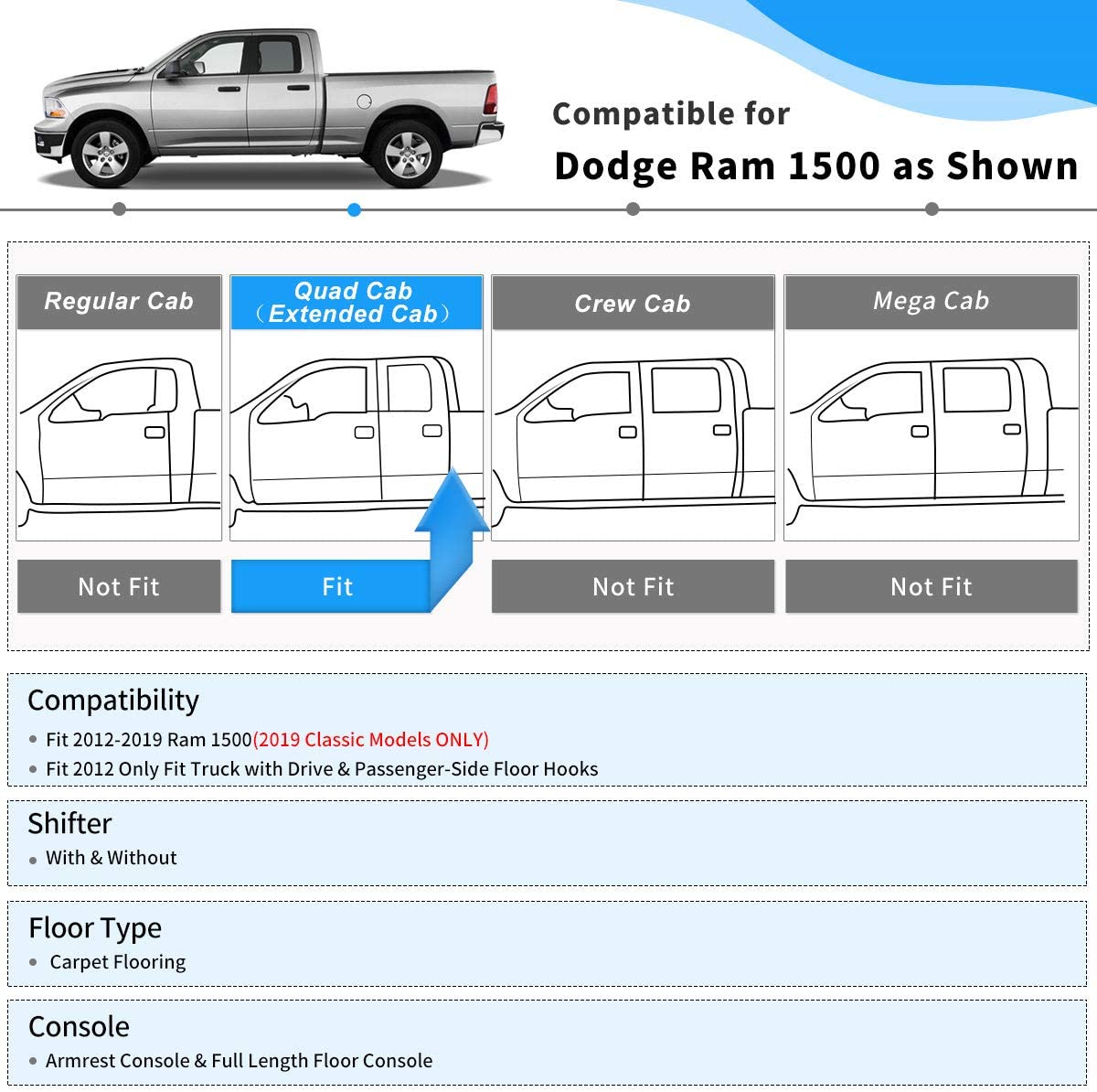 Compatible for
Dodge Ram 1500 as Shown

| Regular Cab | Quad Cab （Extended Cab） | Crew Cab | Mega Cab |
|---|---|---|---|
| Not Fit | Fit | Not Fit | Not Fit |

Compatibility
• Fit 2012-2019 Ram 1500(2019 Classic Models ONLY)
• Fit 2012 Only Fit Truck with Drive & Passenger-Side Floor Hooks

Shifter
• With & Without

Floor Type
• Carpet Flooring

Console
• Armrest Console & Full Length Floor Console